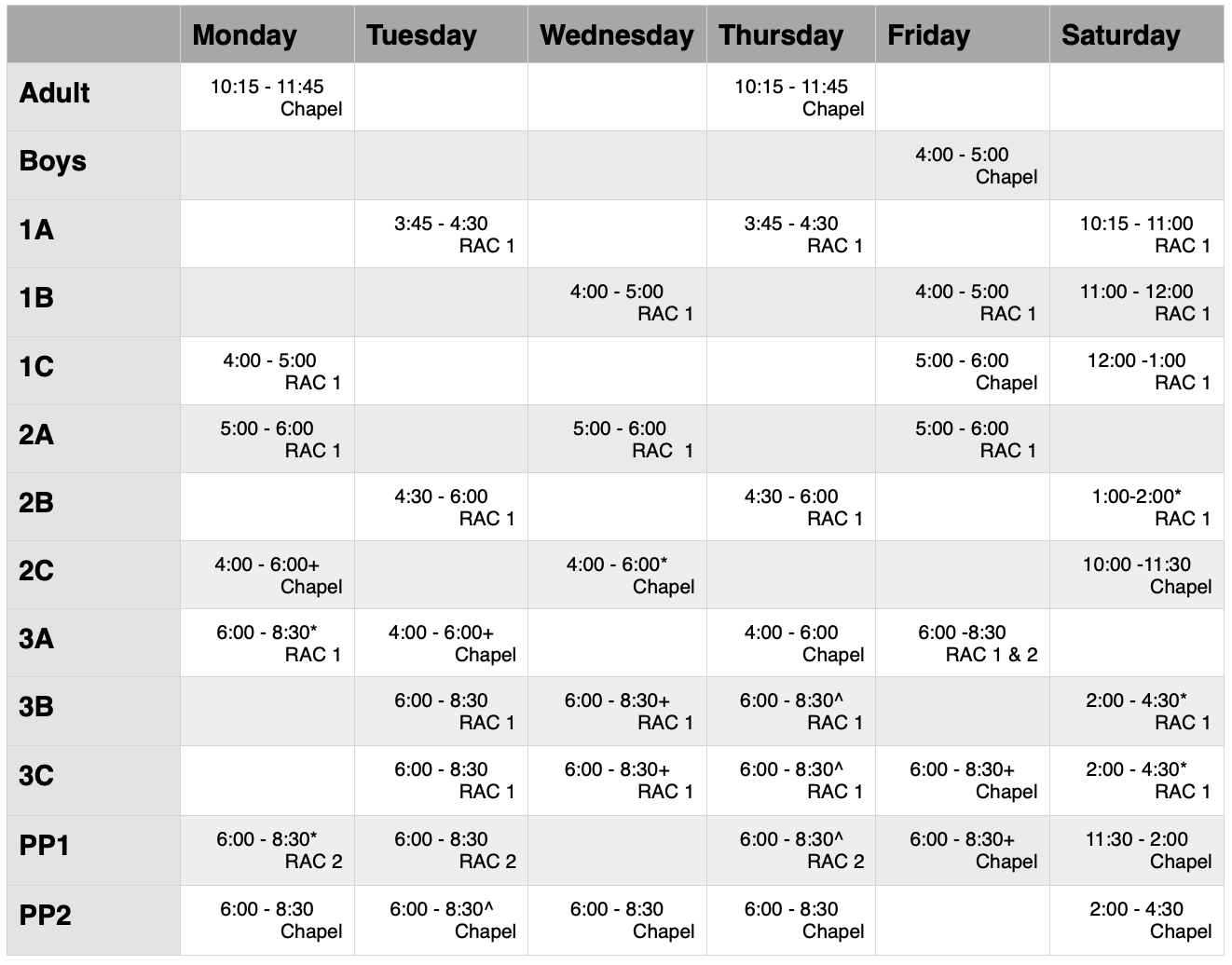 | | Monday | Tuesday | Wednesday | Thursday | Friday | Saturday |
|---|---|---|---|---|---|---|
| Adult | 10:15 - 11:45 Chapel | | | 10:15 - 11:45 Chapel | | |
| Boys | | | | | 4:00 - 5:00 Chapel | |
| 1A | | 3:45 - 4:30 RAC 1 | | 3:45 - 4:30 RAC 1 | | 10:15 - 11:00 RAC 1 |
| 1B | | | 4:00 - 5:00 RAC 1 | | 4:00 - 5:00 RAC 1 | 11:00 - 12:00 RAC 1 |
| 1C | 4:00 - 5:00 RAC 1 | | | | 5:00 - 6:00 Chapel | 12:00 -1:00 RAC 1 |
| 2A | 5:00 - 6:00 RAC 1 | | 5:00 - 6:00 RAC 1 | | 5:00 - 6:00 RAC 1 | |
| 2B | | 4:30 - 6:00 RAC 1 | | 4:30 - 6:00 RAC 1 | | 1:00-2:00* RAC 1 |
| 2C | 4:00 - 6:00+ Chapel | | 4:00 - 6:00* Chapel | | | 10:00 -11:30 Chapel |
| 3A | 6:00 - 8:30* RAC 1 | 4:00 - 6:00+ Chapel | | 4:00 - 6:00 Chapel | 6:00 -8:30 RAC 1 & 2 | |
| 3B | | 6:00 - 8:30 RAC 1 | 6:00 - 8:30+ RAC 1 | 6:00 - 8:30^ RAC 1 | | 2:00 - 4:30* RAC 1 |
| 3C | | 6:00 - 8:30 RAC 1 | 6:00 - 8:30+ RAC 1 | 6:00 - 8:30^ RAC 1 | 6:00 - 8:30+ Chapel | 2:00 - 4:30* RAC 1 |
| PP1 | 6:00 - 8:30* RAC 2 | 6:00 - 8:30 RAC 2 | | 6:00 - 8:30^ RAC 2 | 6:00 - 8:30+ Chapel | 11:30 - 2:00 Chapel |
| PP2 | 6:00 - 8:30 Chapel | 6:00 - 8:30^ Chapel | 6:00 - 8:30 Chapel | 6:00 - 8:30 Chapel | | 2:00 - 4:30 Chapel |